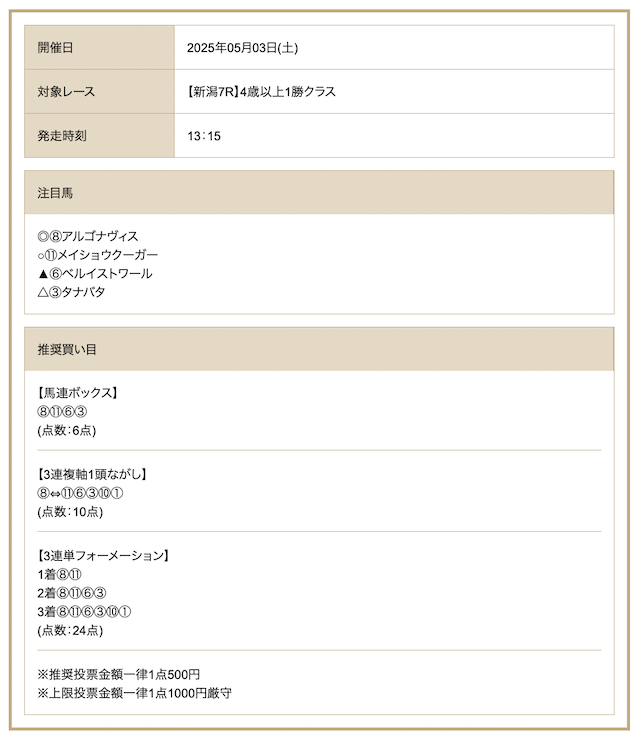 | 開催日 | 2025年05月03日(土) |
|---|---|
| 対象レース | 【新潟7R】4歳以上1勝クラス |
| 発走時刻 | 13：15 |

注目馬

◎⑧アルゴナヴィス
○⑪メイショウクーガー
▲⑥ベルイストワール
△③タナバタ

推奨買い目

【馬連ボックス】
⑧⑪⑥③
(点数：6点)

【3連複軸1頭ながし】
⑧⇔⑪⑥③⑩①
(点数：10点)

【3連単フォーメーション】
1着⑧⑪
2着⑧⑪⑥③
3着⑧⑪⑥③⑩①
(点数：24点)

※推奨投票金額一律1点500円
※上限投票金額一律1点1000円厳守